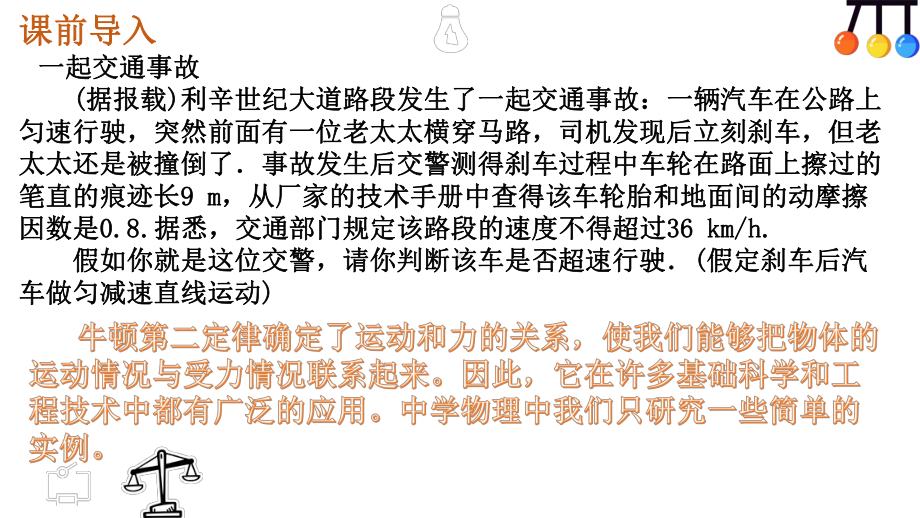 课前导入

一起交通事故

(据报载)利辛世纪大道路段发生了一起交通事故：一辆汽车在公路上匀速行驶，突然前面有一位老太太横穿马路，司机发现后立刻刹车，但老太太还是被撞倒了．事故发生后交警测得刹车过程中车轮在路面上擦过的笔直的痕迹长9 m，从厂家的技术手册中查得该车轮胎和地面间的动摩擦因数是0.8.据悉，交通部门规定该路段的速度不得超过36 km/h.

假如你就是这位交警，请你判断该车是否超速行驶．(假定刹车后汽车做匀减速直线运动)

牛顿第二定律确定了运动和力的关系，使我们能够把物体的运动情况与受力情况联系起来。因此，它在许多基础科学和工程技术中都有广泛的应用。中学物理中我们只研究一些简单的实例。